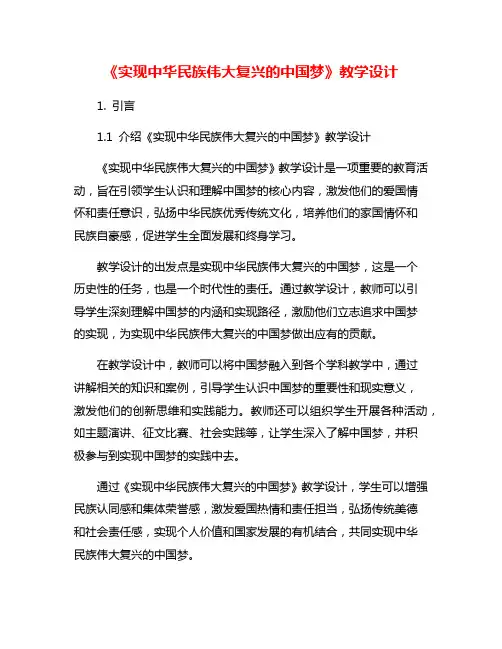 《实现中华民族伟大复兴的中国梦》教学设计

1. 引言

1.1 介绍《实现中华民族伟大复兴的中国梦》教学设计

《实现中华民族伟大复兴的中国梦》教学设计是一项重要的教育活动，旨在引领学生认识和理解中国梦的核心内容，激发他们的爱国情怀和责任意识，弘扬中华民族优秀传统文化，培养他们的家国情怀和民族自豪感，促进学生全面发展和终身学习。

教学设计的出发点是实现中华民族伟大复兴的中国梦，这是一个历史性的任务，也是一个时代性的责任。通过教学设计，教师可以引导学生深刻理解中国梦的内涵和实现路径，激励他们立志追求中国梦的实现，为实现中华民族伟大复兴的中国梦做出应有的贡献。

在教学设计中，教师可以将中国梦融入到各个学科教学中，通过讲解相关的知识和案例，引导学生认识中国梦的重要性和现实意义，激发他们的创新思维和实践能力。教师还可以组织学生开展各种活动，如主题演讲、征文比赛、社会实践等，让学生深入了解中国梦，并积极参与到实现中国梦的实践中去。

通过《实现中华民族伟大复兴的中国梦》教学设计，学生可以增强民族认同感和集体荣誉感，激发爱国热情和责任担当，弘扬传统美德和社会责任感，实现个人价值和国家发展的有机结合，共同实现中华民族伟大复兴的中国梦。